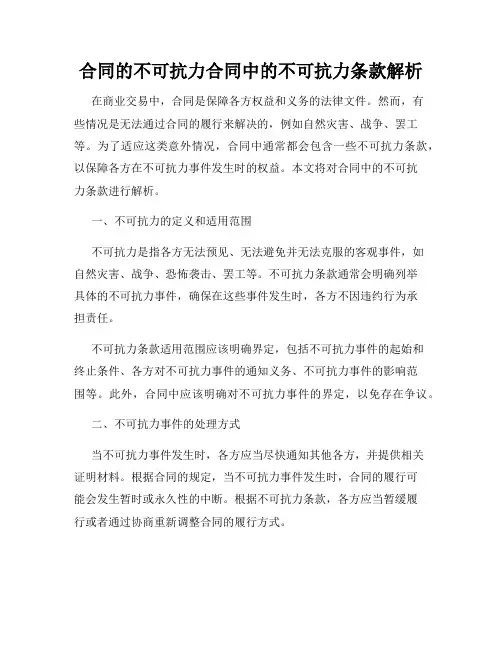 合同的不可抗力合同中的不可抗力条款解析

在商业交易中，合同是保障各方权益和义务的法律文件。然而，有些情况是无法通过合同的履行来解决的，例如自然灾害、战争、罢工等。为了适应这类意外情况，合同中通常都会包含一些不可抗力条款，以保障各方在不可抗力事件发生时的权益。本文将对合同中的不可抗力条款进行解析。

一、不可抗力的定义和适用范围

不可抗力是指各方无法预见、无法避免并无法克服的客观事件，如自然灾害、战争、恐怖袭击、罢工等。不可抗力条款通常会明确列举具体的不可抗力事件，确保在这些事件发生时，各方不因违约行为承担责任。

不可抗力条款适用范围应该明确界定，包括不可抗力事件的起始和终止条件、各方对不可抗力事件的通知义务、不可抗力事件的影响范围等。此外，合同中应该明确对不可抗力事件的界定，以免存在争议。

二、不可抗力事件的处理方式

当不可抗力事件发生时，各方应当尽快通知其他各方，并提供相关证明材料。根据合同的规定，当不可抗力事件发生时，合同的履行可能会发生暂时或永久性的中断。根据不可抗力条款，各方应当暂缓履行或者通过协商重新调整合同的履行方式。